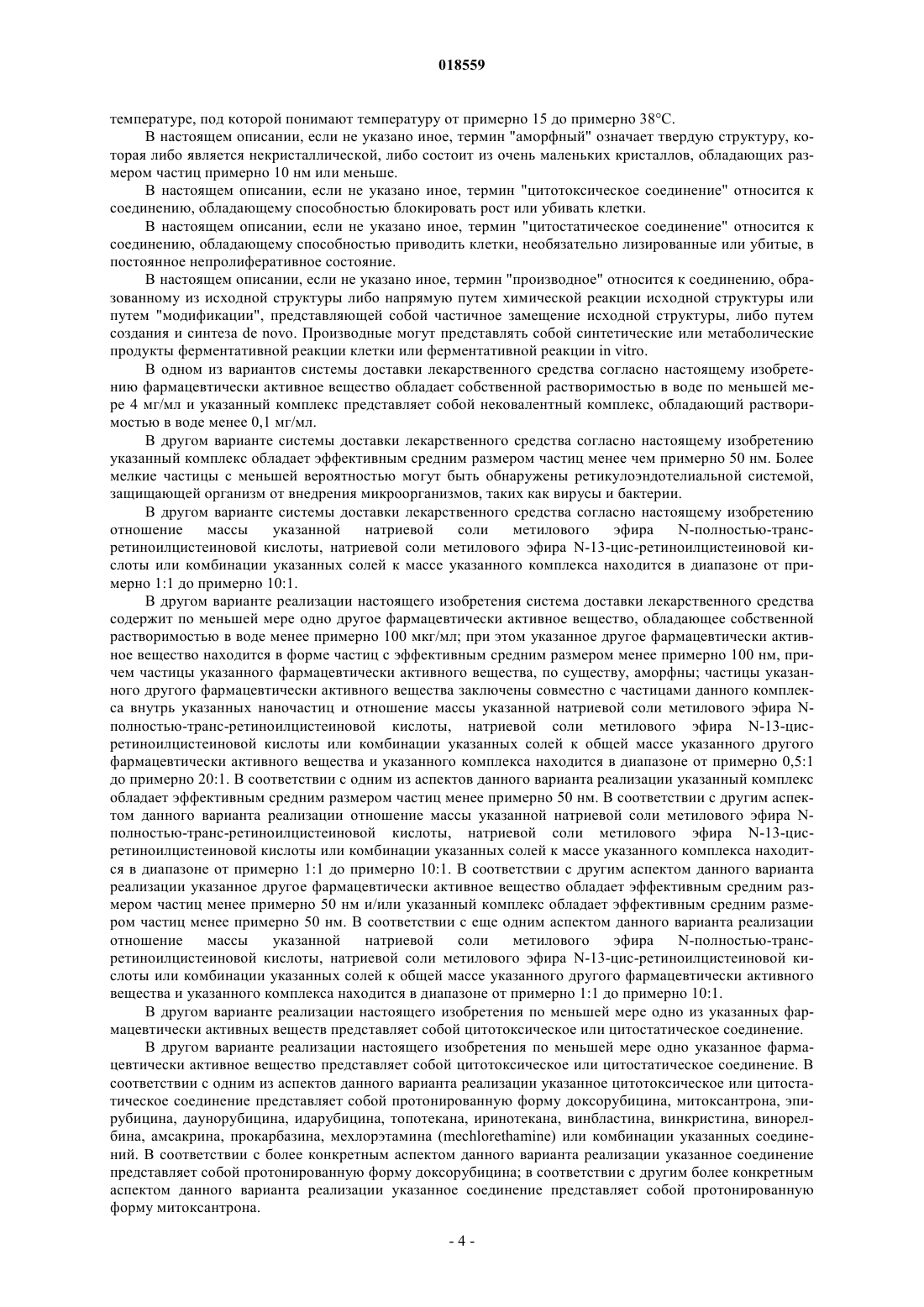 018559

температуре, под которой понимают температуру от примерно 15 до примерно 38°C.

В настоящем описании, если не указано иное, термин "аморфный" означает твердую структуру, которая либо является некристаллической, либо состоит из очень маленьких кристаллов, обладающих размером частиц примерно 10 нм или меньше.

В настоящем описании, если не указано иное, термин "цитотоксическое соединение" относится к соединению, обладающему способностью блокировать рост или убивать клетки.

В настоящем описании, если не указано иное, термин "цитостатическое соединение" относится к соединению, обладающему способностью приводить клетки, необязательно лизированные или убитые, в постоянное непролиферативное состояние.

В настоящем описании, если не указано иное, термин "производное" относится к соединению, образованному из исходной структуры либо напрямую путем химической реакции исходной структуры или путем "модификации", представляющей собой частичное замещение исходной структуры, либо путем создания и синтеза de novo. Производные могут представлять собой синтетические или метаболические продукты ферментативной реакции клетки или ферментативной реакции in vitro.

В одном из вариантов системы доставки лекарственного средства согласно настоящему изобретению фармацевтически активное вещество обладает собственной растворимостью в воде по меньшей мере 4 мг/мл и указанный комплекс представляет собой нековалентный комплекс, обладающий растворимостью в воде менее 0,1 мг/мл.

В другом варианте системы доставки лекарственного средства согласно настоящему изобретению указанный комплекс обладает эффективным средним размером частиц менее чем примерно 50 нм. Более мелкие частицы с меньшей вероятностью могут быть обнаружены ретикулоэндотелиальной системой, защищающей организм от внедрения микроорганизмов, таких как вирусы и бактерии.

В другом варианте системы доставки лекарственного средства согласно настоящему изобретению отношение массы указанной натриевой соли метилового эфира N-полностью-транс-ретиноилцистеиновой кислоты, натриевой соли метилового эфира N-13-цис-ретиноилцистеиновой кислоты или комбинации указанных солей к массе указанного комплекса находится в диапазоне от примерно 1:1 до примерно 10:1.

В другом варианте реализации настоящего изобретения система доставки лекарственного средства содержит по меньшей мере одно другое фармацевтически активное вещество, обладающее собственной растворимостью в воде менее примерно 100 мкг/мл; при этом указанное другое фармацевтически активное вещество находится в форме частиц с эффективным средним размером менее примерно 100 нм, причем частицы указанного фармацевтически активного вещества, по существу, аморфны; частицы указанного другого фармацевтически активного вещества заключены совместно с частицами данного комплекса внутрь указанных наночастиц и отношение массы указанной натриевой соли метилового эфира N-полностью-транс-ретиноилцистеиновой кислоты, натриевой соли метилового эфира N-13-цис-ретиноилцистеиновой кислоты или комбинации указанных солей к общей массе указанного другого фармацевтически активного вещества и указанного комплекса находится в диапазоне от примерно 0,5:1 до примерно 20:1. В соответствии с одним из аспектов данного варианта реализации указанный комплекс обладает эффективным средним размером частиц менее примерно 50 нм. В соответствии с другим аспектом данного варианта реализации отношение массы указанной натриевой соли метилового эфира N-полностью-транс-ретиноилцистеиновой кислоты, натриевой соли метилового эфира N-13-цис-ретиноилцистеиновой кислоты или комбинации указанных солей к массе указанного комплекса находится в диапазоне от примерно 1:1 до примерно 10:1. В соответствии с другим аспектом данного варианта реализации указанное другое фармацевтически активное вещество обладает эффективным средним размером частиц менее примерно 50 нм и/или указанный комплекс обладает эффективным средним размером частиц менее примерно 50 нм. В соответствии с еще одним аспектом данного варианта реализации отношение массы указанной натриевой соли метилового эфира N-полностью-транс-ретиноилцистеиновой кислоты, натриевой соли метилового эфира N-13-цис-ретиноилцистеиновой кислоты или комбинации указанных солей к общей массе указанного другого фармацевтически активного вещества и указанного комплекса находится в диапазоне от примерно 1:1 до примерно 10:1.

В другом варианте реализации настоящего изобретения по меньшей мере одно из указанных фармацевтически активных веществ представляет собой цитотоксическое или цитостатическое соединение.

В другом варианте реализации настоящего изобретения по меньшей мере одно указанное фармацевтически активное вещество представляет собой цитотоксическое или цитостатическое соединение. В соответствии с одним из аспектов данного варианта реализации указанное цитотоксическое или цитостатическое соединение представляет собой протонированную форму доксорубицина, митоксантрона, эпирубицина, даунорубицина, идарубицина, топотекана, иринотекана, винбластина, винкристина, винорелбина, амсакрина, прокарбазина, мехлорэтамина (mechlorethamine) или комбинации указанных соединений. В соответствии с более конкретным аспектом данного варианта реализации указанное соединение представляет собой протонированную форму доксорубицина; в соответствии с другим более конкретным аспектом данного варианта реализации указанное соединение представляет собой протонированную форму митоксантрона.

- 4 -